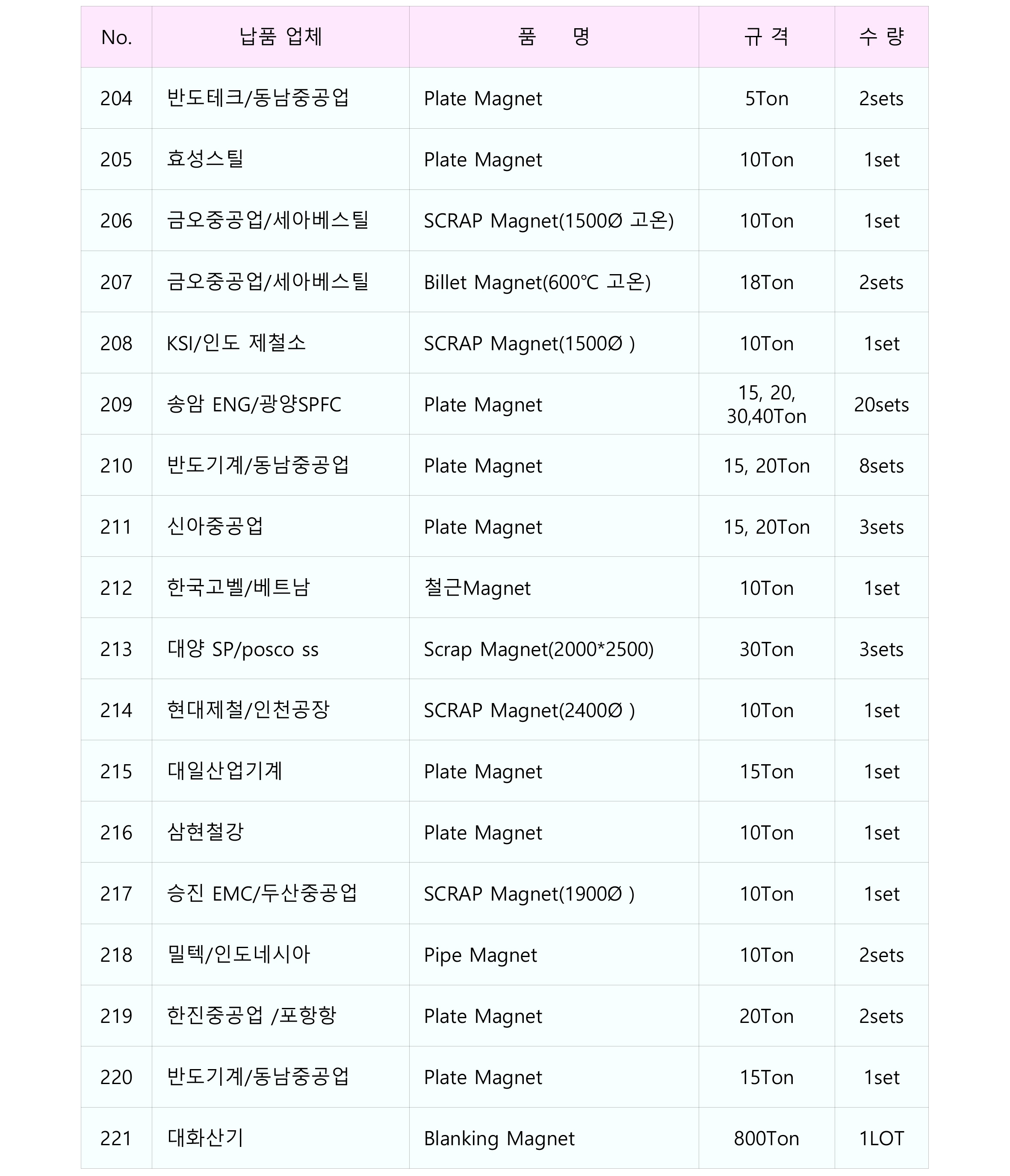 | No. | 납품 업체 | 품 명 | 규 격 | 수 량 |
|---|---|---|---|---|
| 204 | 반도테크/동남중공업 | Plate Magnet | 5Ton | 2sets |
| 205 | 효성스틸 | Plate Magnet | 10Ton | 1set |
| 206 | 금오중공업/세아베스틸 | SCRAP Magnet(1500Ø 고온) | 10Ton | 1set |
| 207 | 금오중공업/세아베스틸 | Billet Magnet(600℃ 고온) | 18Ton | 2sets |
| 208 | KSI/인도 제철소 | SCRAP Magnet(1500Ø ) | 10Ton | 1set |
| 209 | 송암 ENG/광양SPFC | Plate Magnet | 15, 20, 30,40Ton | 20sets |
| 210 | 반도기계/동남중공업 | Plate Magnet | 15, 20Ton | 8sets |
| 211 | 신아중공업 | Plate Magnet | 15, 20Ton | 3sets |
| 212 | 한국고벨/베트남 | 철근Magnet | 10Ton | 1set |
| 213 | 대양 SP/posco ss | Scrap Magnet(2000*2500) | 30Ton | 3sets |
| 214 | 현대제철/인천공장 | SCRAP Magnet(2400Ø ) | 10Ton | 1set |
| 215 | 대일산업기계 | Plate Magnet | 15Ton | 1set |
| 216 | 삼현철강 | Plate Magnet | 10Ton | 1set |
| 217 | 승진 EMC/두산중공업 | SCRAP Magnet(1900Ø ) | 10Ton | 1set |
| 218 | 밀텍/인도네시아 | Pipe Magnet | 10Ton | 2sets |
| 219 | 한진중공업 /포항항 | Plate Magnet | 20Ton | 2sets |
| 220 | 반도기계/동남중공업 | Plate Magnet | 15Ton | 1set |
| 221 | 대화산기 | Blanking Magnet | 800Ton | 1LOT |